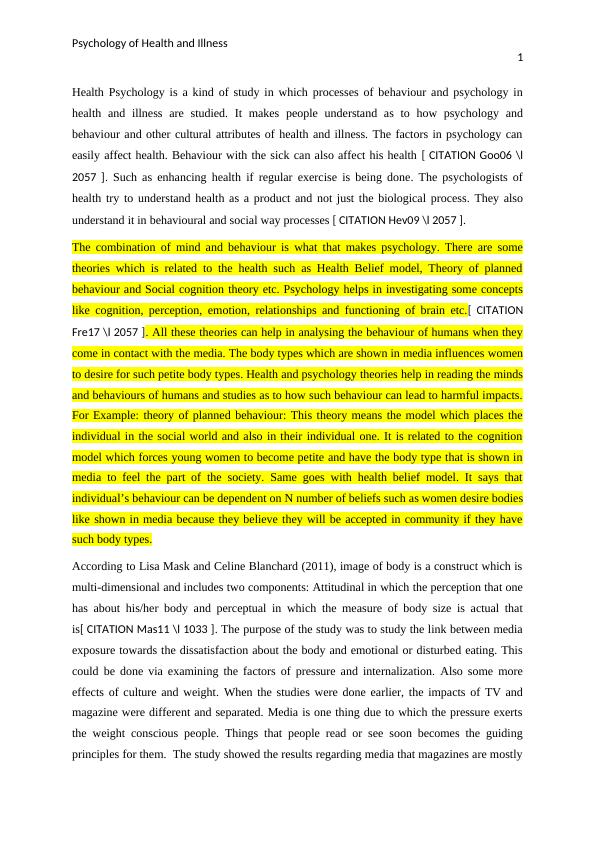 Psychology of Health and Illness

1

Health Psychology is a kind of study in which processes of behaviour and psychology in health and illness are studied. It makes people understand as to how psychology and behaviour and other cultural attributes of health and illness. The factors in psychology can easily affect health. Behaviour with the sick can also affect his health [ CITATION Goo06 \l 2057 ]. Such as enhancing health if regular exercise is being done. The psychologists of health try to understand health as a product and not just the biological process. They also understand it in behavioural and social way processes [ CITATION Hev09 \l 2057 ].

The combination of mind and behaviour is what that makes psychology. There are some theories which is related to the health such as Health Belief model, Theory of planned behaviour and Social cognition theory etc. Psychology helps in investigating some concepts like cognition, perception, emotion, relationships and functioning of brain etc.[ CITATION Fre17 \l 2057 ]. All these theories can help in analysing the behaviour of humans when they come in contact with the media. The body types which are shown in media influences women to desire for such petite body types. Health and psychology theories help in reading the minds and behaviours of humans and studies as to how such behaviour can lead to harmful impacts. For Example: theory of planned behaviour: This theory means the model which places the individual in the social world and also in their individual one. It is related to the cognition model which forces young women to become petite and have the body type that is shown in media to feel the part of the society. Same goes with health belief model. It says that individual's behaviour can be dependent on N number of beliefs such as women desire bodies like shown in media because they believe they will be accepted in community if they have such body types.

According to Lisa Mask and Celine Blanchard (2011), image of body is a construct which is multi-dimensional and includes two components: Attitudinal in which the perception that one has about his/her body and perceptual in which the measure of body size is actual that is[ CITATION Mas11 \l 1033 ]. The purpose of the study was to study the link between media exposure towards the dissatisfaction about the body and emotional or disturbed eating. This could be done via examining the factors of pressure and internalization. Also some more effects of culture and weight. When the studies were done earlier, the impacts of TV and magazine were different and separated. Media is one thing due to which the pressure exerts the weight conscious people. Things that people read or see soon becomes the guiding principles for them. The study showed the results regarding media that magazines are mostly